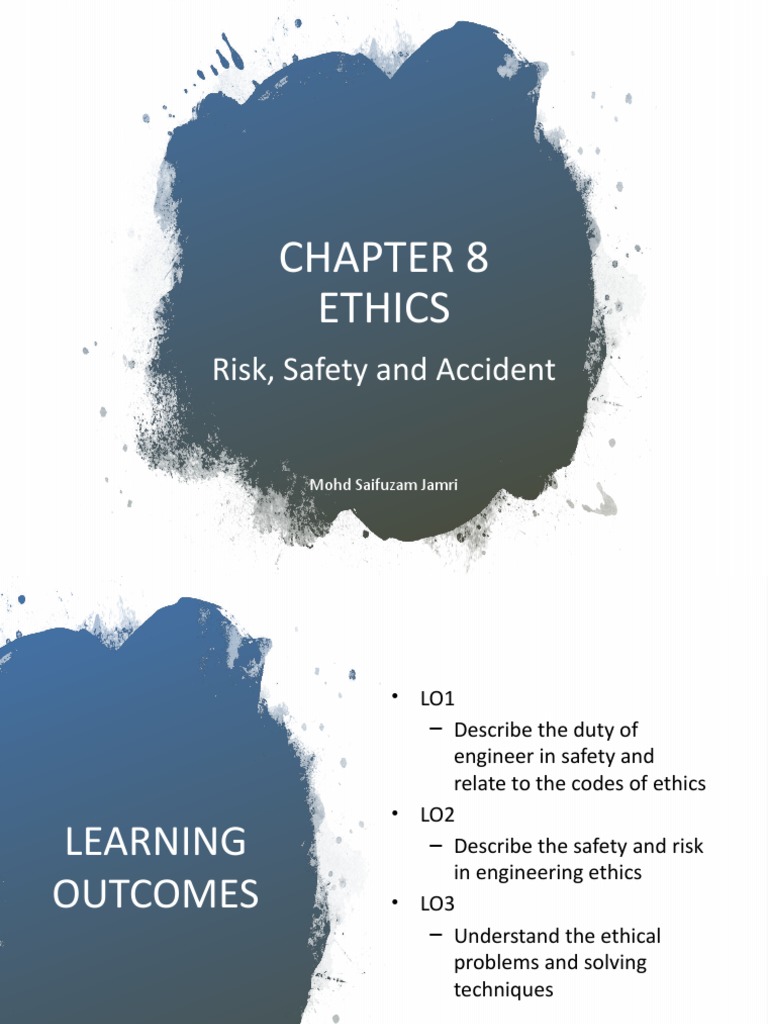 CHAPTER 8
ETHICS

Risk, Safety and Accident

Mohd Saifuzam Jamri

LEARNING OUTCOMES

• LO1
– Describe the duty of engineer in safety and relate to the codes of ethics
• LO2
– Describe the safety and risk in engineering ethics
• LO3
– Understand the ethical problems and solving techniques